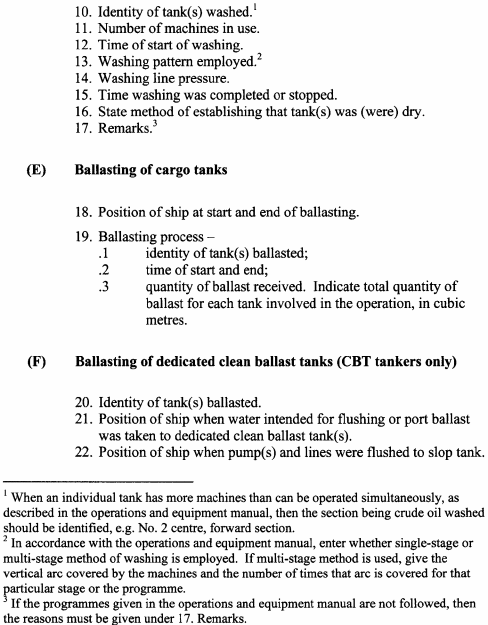 10. Identity of tank(s) washed.$^1$
11. Number of machines in use.
12. Time of start of washing.
13. Washing pattern employed.$^2$
14. Washing line pressure.
15. Time washing was completed or stopped.
16. State method of establishing that tank(s) was (were) dry.
17. Remarks.$^3$

(E) Ballasting of cargo tanks

18. Position of ship at start and end of ballasting.

19. Ballasting process –
.1 identity of tank(s) ballasted;
.2 time of start and end;
.3 quantity of ballast received. Indicate total quantity of ballast for each tank involved in the operation, in cubic metres.

(F) Ballasting of dedicated clean ballast tanks (CBT tankers only)

20. Identity of tank(s) ballasted.
21. Position of ship when water intended for flushing or port ballast was taken to dedicated clean ballast tank(s).
22. Position of ship when pump(s) and lines were flushed to slop tank.

$^1$ When an individual tank has more machines than can be operated simultaneously, as described in the operations and equipment manual, then the section being crude oil washed should be identified, e.g. No. 2 centre, forward section.
$^2$ In accordance with the operations and equipment manual, enter whether single-stage or multi-stage method of washing is employed. If multi-stage method is used, give the vertical arc covered by the machines and the number of times that arc is covered for that particular stage or the programme.
$^3$ If the programmes given in the operations and equipment manual are not followed, then the reasons must be given under 17. Remarks.